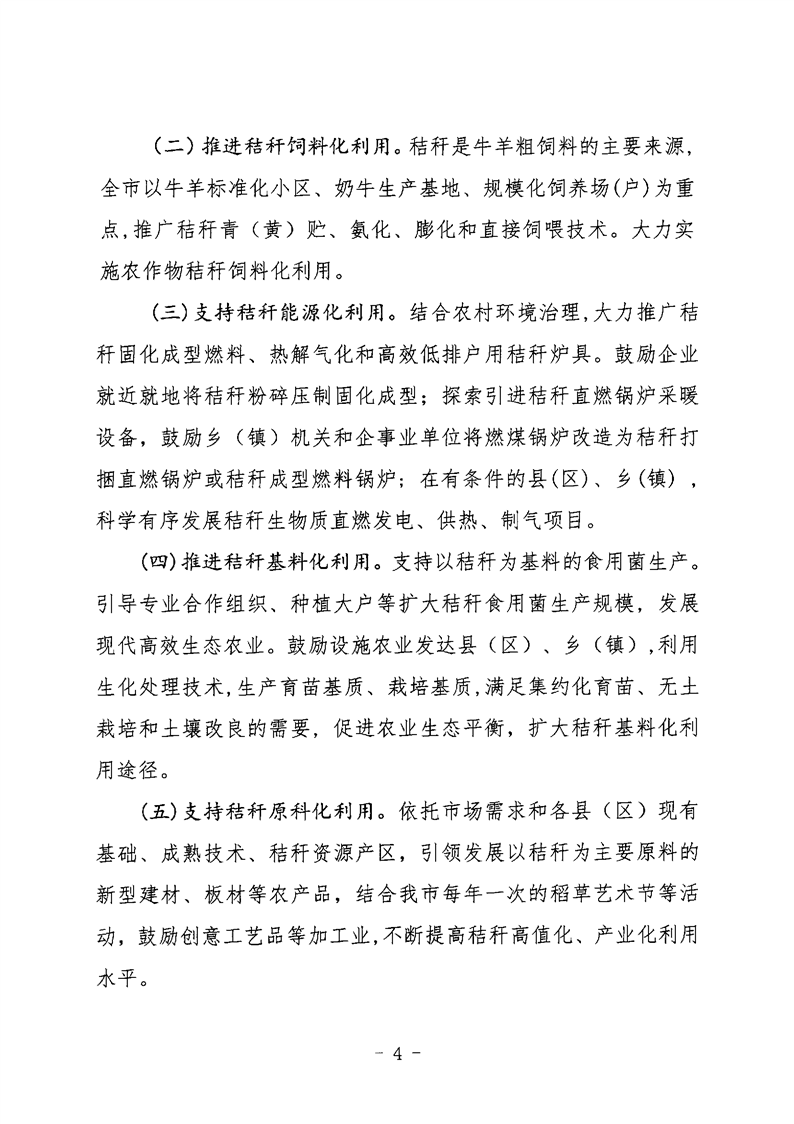 （二）推进秸秆饲料化利用。秸秆是牛羊粗饲料的主要来源，全市以牛羊标准化小区、奶牛生产基地、规模化饲养场(户)为重点，推广秸秆青（黄）贮、氨化、膨化和直接饲喂技术。大力实施农作物秸秆饲料化利用。

（三）支持秸秆能源化利用。结合农村环境治理，大力推广秸秆固化成型燃料、热解气化和高效低排户用秸秆炉具。鼓励企业就近就地将秸秆粉碎压制固化成型；探索引进秸秆直燃锅炉采暖设备，鼓励乡（镇）机关和企事业单位将燃煤锅炉改造为秸秆打捆直燃锅炉或秸秆成型燃料锅炉；在有条件的县(区)、乡(镇)，科学有序发展秸秆生物质直燃发电、供热、制气项目。

（四）推进秸秆基料化利用。支持以秸秆为基料的食用菌生产。引导专业合作组织、种植大户等扩大秸秆食用菌生产规模，发展现代高效生态农业。鼓励设施农业发达县（区）、乡（镇），利用生化处理技术，生产育苗基质、栽培基质，满足集约化育苗、无土栽培和土壤改良的需要，促进农业生态平衡，扩大秸秆基料化利用途径。

（五）支持秸秆原料化利用。依托市场需求和各县（区）现有基础、成熟技术、秸秆资源产区，引领发展以秸秆为主要原料的新型建材、板材等农产品，结合我市每年一次的稻草艺术节等活动，鼓励创意工艺品等加工业，不断提高秸秆高值化、产业化利用水平。

- 4 -